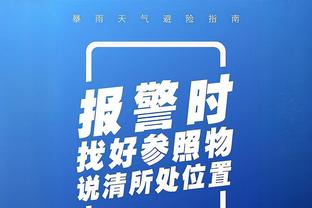 暴雨天气避险指南

报警时
找好参照物
说清所处位置